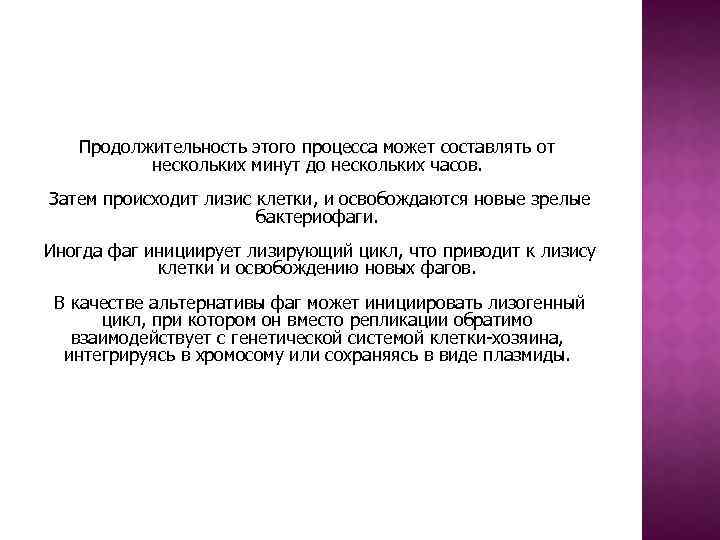 Продолжительность этого процесса может составлять от нескольких минут до нескольких часов.

Затем происходит лизис клетки, и освобождаются новые зрелые бактериофаги.

Иногда фаг инициирует лизирующий цикл, что приводит к лизису клетки и освобождению новых фагов.

В качестве альтернативы фаг может инициировать лизогенный цикл, при котором он вместо репликации обратимо взаимодействует с генетической системой клетки-хозяина, интегрируясь в хромосому или сохраняясь в виде плазмиды.